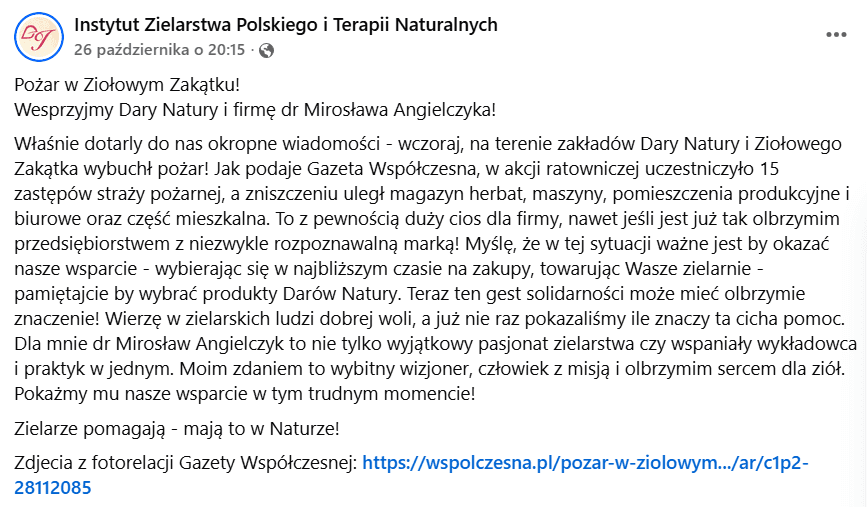 Instytut Zielarstwa Polskiego i Terapii Naturalnych
26 października o 20:15 ·

Pożar w Ziołowym Zakątku!
Wesprzyjmy Dary Natury i firmę dr Mirosława Angielczyka!

Właśnie dotarly do nas okropne wiadomości - wczoraj, na terenie zakładów Dary Natury i Ziołowego Zakątka wybuchł pożar! Jak podaje Gazeta Współczesna, w akcji ratowniczej uczestniczyło 15 zastępów straży pożarnej, a zniszczeniu uległ magazyn herbat, maszyny, pomieszczenia produkcyjne i biurowe oraz część mieszkalna. To z pewnością duży cios dla firmy, nawet jeśli jest już tak olbrzymim przedsiębiorstwem z niezwykle rozpoznawalną marką! Myślę, że w tej sytuacji ważne jest by okazać nasze wsparcie - wybierając się w najbliższym czasie na zakupy, towarując Wasze zielarnie - pamiętajcie by wybrać produkty Darów Natury. Teraz ten gest solidarności może mieć olbrzymie znaczenie! Wierzę w zielarskich ludzi dobrej woli, a już nie raz pokazaliśmy ile znaczy ta cicha pomoc. Dla mnie dr Mirosław Angielczyk to nie tylko wyjątkowy pasjonat zielarstwa czy wspaniały wykładowca i praktyk w jednym. Moim zdaniem to wybitny wizjoner, człowiek z misją i olbrzymim sercem dla ziół. Pokażmy mu nasze wsparcie w tym trudnym momencie!

Zielarze pomagają - mają to w Naturze!

Zdjecia z fotorelacji Gazety Współczesnej: https://wspolczesna.pl/pozar-w-ziolowym.../ar/c1p2-28112085